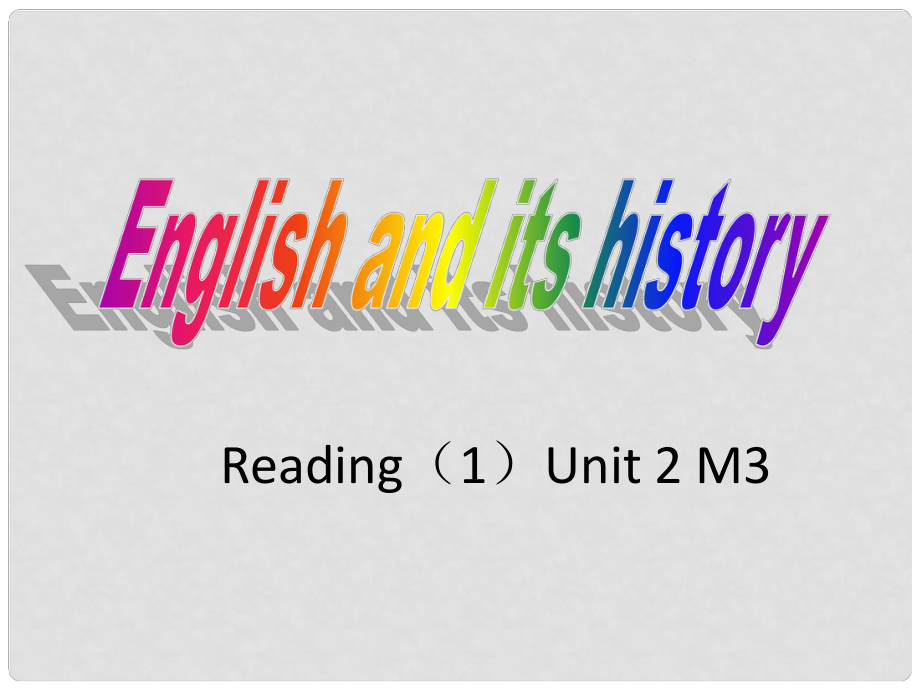 English and its history

Reading（1）Unit 2 M3